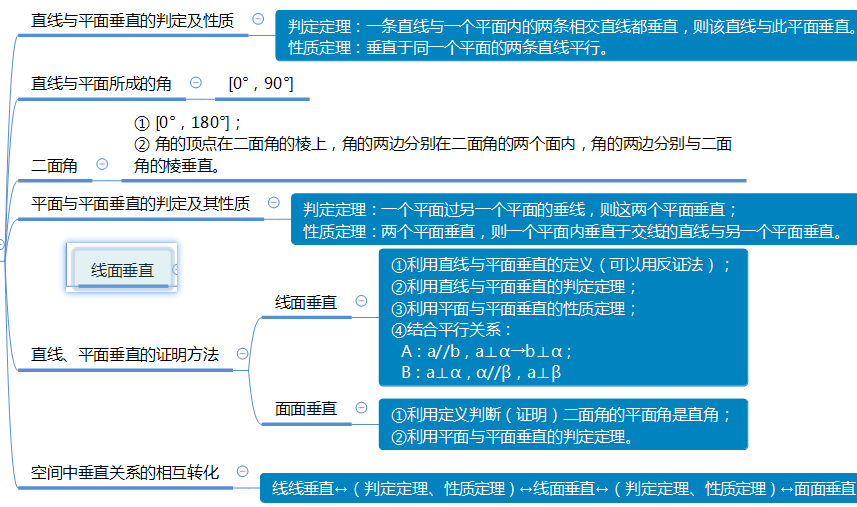 直线与平面垂直的判定及性质

判定定理：一条直线与一个平面内的两条相交直线都垂直，则该直线与此平面垂直。
性质定理：垂直于同一个平面的两条直线平行。

直线与平面所成的角　[0°，90°]

二面角

① [0°，180°]；
② 角的顶点在二面角的棱上，角的两边分别在二面角的两个面内，角的两边分别与二面角的棱垂直。

平面与平面垂直的判定及其性质

判定定理：一个平面过另一个平面的垂线，则这两个平面垂直；
性质定理：两个平面垂直，则一个平面内垂直于交线的直线与另一个平面垂直。

线面垂直

直线、平面垂直的证明方法

线面垂直

①利用直线与平面垂直的定义（可以用反证法）；
②利用直线与平面垂直的判定定理；
③利用平面与平面垂直的性质定理；
④结合平行关系：
A：a//b，a⊥α→b⊥α；
B：a⊥α，α//β，a⊥β

面面垂直

①利用定义判断（证明）二面角的平面角是直角；
②利用平面与平面垂直的判定定理。

空间中垂直关系的相互转化

线线垂直↔（判定定理、性质定理）↔线面垂直↔（判定定理、性质定理）↔面面垂直